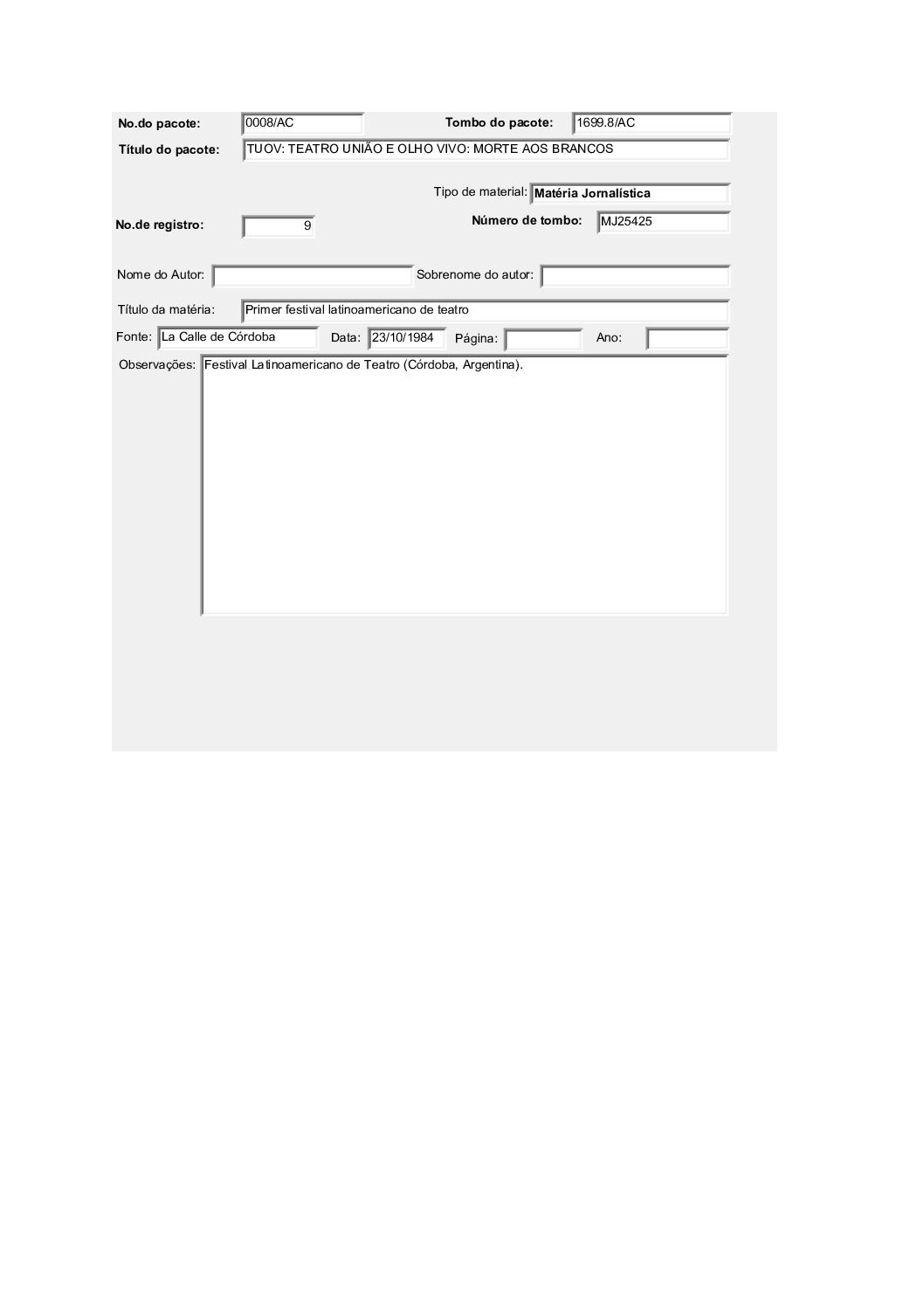 No.do pacote: 0008/AC

Tombo do pacote: 1699.8/AC

Título do pacote: TUOV: TEATRO UNIÃO E OLHO VIVO: MORTE AOS BRANCOS

Tipo de material: Matéria Jornalística

No.de registro: 9

Número de tombo: MJ25425

Nome do Autor:

Sobrenome do autor:

Título da matéria: Primer festival latinoamericano de teatro

Fonte: La Calle de Córdoba

Data: 23/10/1984

Página:

Ano:

Observações: Festival Latinoamericano de Teatro (Córdoba, Argentina).